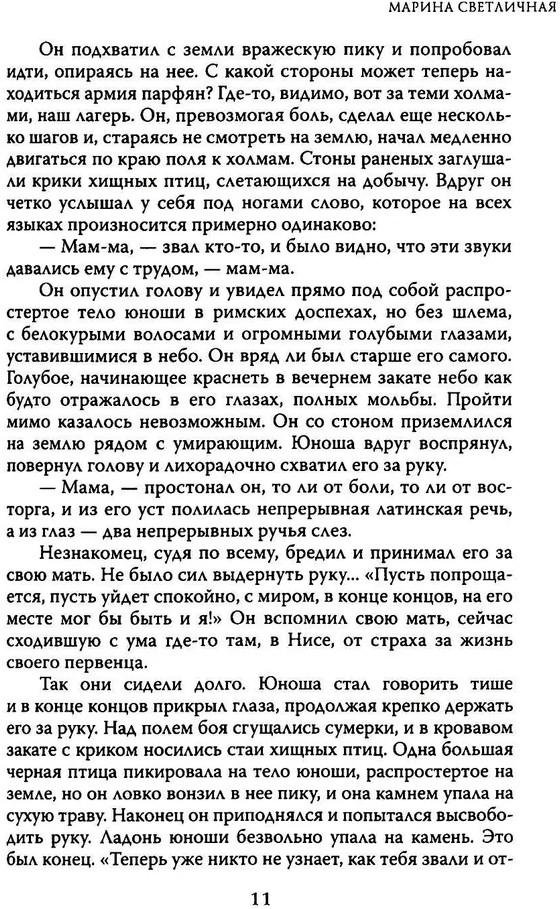 МАРИНА СВЕТЛИЧНАЯ

Он подхватил с земли вражескую пику и попробовал идти, опираясь на нее. С какой стороны может теперь находиться армия парфян? Где-то, видимо, вот за теми холмами, наш лагерь. Он, превозмогая боль, сделал еще несколько шагов и, стараясь не смотреть на землю, начал медленно двигаться по краю поля к холмам. Стоны раненых заглушали крики хищных птиц, слетающихся на добычу. Вдруг он четко услышал у себя под ногами слово, которое на всех языках произносится примерно одинаково:

— Мам-ма, — звал кто-то, и было видно, что эти звуки давались ему с трудом, — мам-ма.

Он опустил голову и увидел прямо под собой распростертое тело юноши в римских доспехах, но без шлема, с белокурыми волосами и огромными голубыми глазами, уставившимися в небо. Он вряд ли был старше его самого. Голубое, начинающее краснеть в вечернем закате небо как будто отражалось в его глазах, полных мольбы. Пройти мимо казалось невозможным. Он со стоном приземлился на землю рядом с умирающим. Юноша вдруг воспрянул, повернул голову и лихорадочно схватил его за руку.

— Мама, — простонал он, то ли от боли, то ли от восторга, и из его уст полилась непрерывная латинская речь, а из глаз — два непрерывных ручья слез.

Незнакомец, судя по всему, бредил и принимал его за свою мать. Не было сил выдернуть руку... «Пусть попрощается, пусть уйдет спокойно, с миром, в конце концов, на его месте мог бы быть и я!» Он вспомнил свою мать, сейчас сходившую с ума где-то там, в Нисе, от страха за жизнь своего первенца.

Так они сидели долго. Юноша стал говорить тише и в конце концов прикрыл глаза, продолжая крепко держать его за руку. Над полем боя сгущались сумерки, и в кровавом закате с криком носились стаи хищных птиц. Одна большая черная птица пикировала на тело юноши, распростертое на земле, но он ловко вонзил в нее пику, и она камнем упала на сухую траву. Наконец он приподнялся и попытался высвободить руку. Ладонь юноши безвольно упала на камень. Это был конец. «Теперь уже никто не узнает, как тебя звали и от-

11